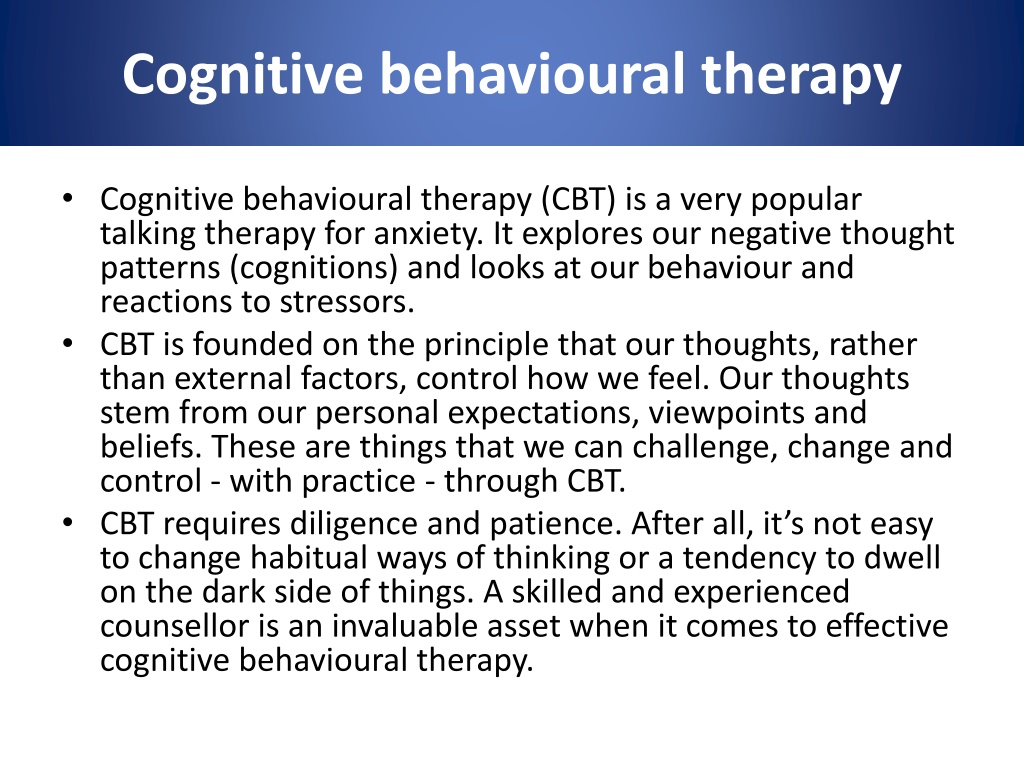 Cognitive behavioural therapy

• Cognitive behavioural therapy (CBT) is a very popular talking therapy for anxiety. It explores our negative thought patterns (cognitions) and looks at our behaviour and reactions to stressors.
• CBT is founded on the principle that our thoughts, rather than external factors, control how we feel. Our thoughts stem from our personal expectations, viewpoints and beliefs. These are things that we can challenge, change and control - with practice - through CBT.
• CBT requires diligence and patience. After all, it’s not easy to change habitual ways of thinking or a tendency to dwell on the dark side of things. A skilled and experienced counsellor is an invaluable asset when it comes to effective cognitive behavioural therapy.